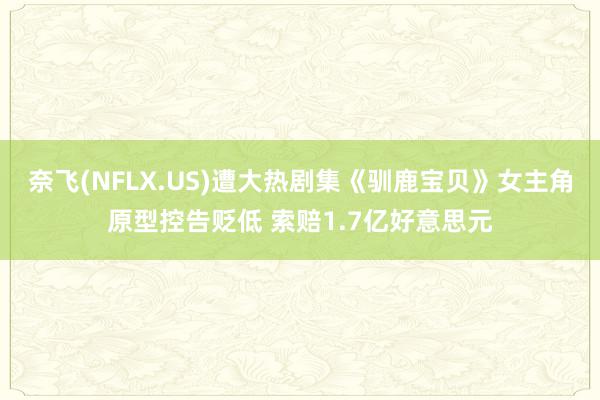 奈飞(NFLX.US)遭大热剧集《驯鹿宝贝》女主角原型控告贬低 索赔1.7亿好意思元